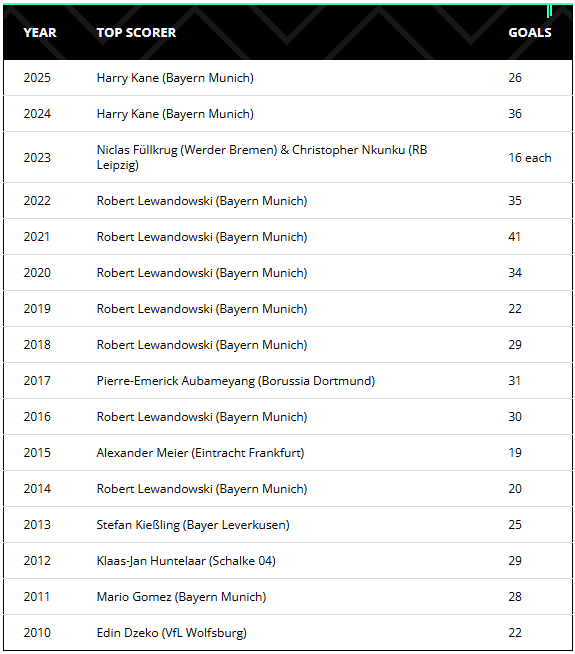 | YEAR | TOP SCORER | GOALS |
|---|---|---|
| 2025 | Harry Kane (Bayern Munich) | 26 |
| 2024 | Harry Kane (Bayern Munich) | 36 |
| 2023 | Niclas Füllkrug (Werder Bremen) & Christopher Nkunku (RB Leipzig) | 16 each |
| 2022 | Robert Lewandowski (Bayern Munich) | 35 |
| 2021 | Robert Lewandowski (Bayern Munich) | 41 |
| 2020 | Robert Lewandowski (Bayern Munich) | 34 |
| 2019 | Robert Lewandowski (Bayern Munich) | 22 |
| 2018 | Robert Lewandowski (Bayern Munich) | 29 |
| 2017 | Pierre-Emerick Aubameyang (Borussia Dortmund) | 31 |
| 2016 | Robert Lewandowski (Bayern Munich) | 30 |
| 2015 | Alexander Meier (Eintracht Frankfurt) | 19 |
| 2014 | Robert Lewandowski (Bayern Munich) | 20 |
| 2013 | Stefan Kießling (Bayer Leverkusen) | 25 |
| 2012 | Klaas-Jan Huntelaar (Schalke 04) | 29 |
| 2011 | Mario Gomez (Bayern Munich) | 28 |
| 2010 | Edin Dzeko (VfL Wolfsburg) | 22 |